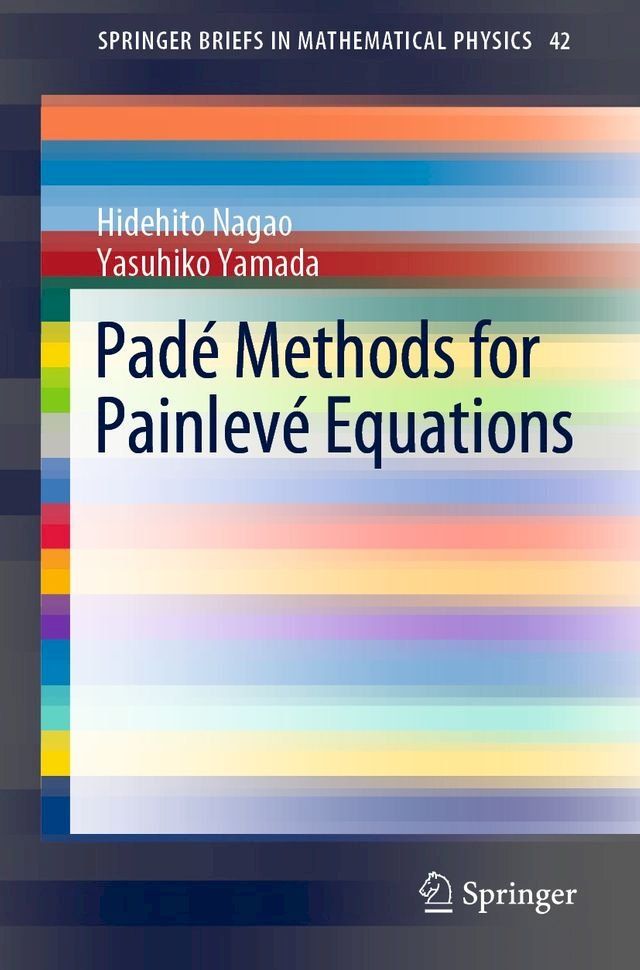 SPRINGER BRIEFS IN MATHEMATICAL PHYSICS 42

Hidehito Nagao
Yasuhiko Yamada

Padé Methods for Painlevé Equations

Springer